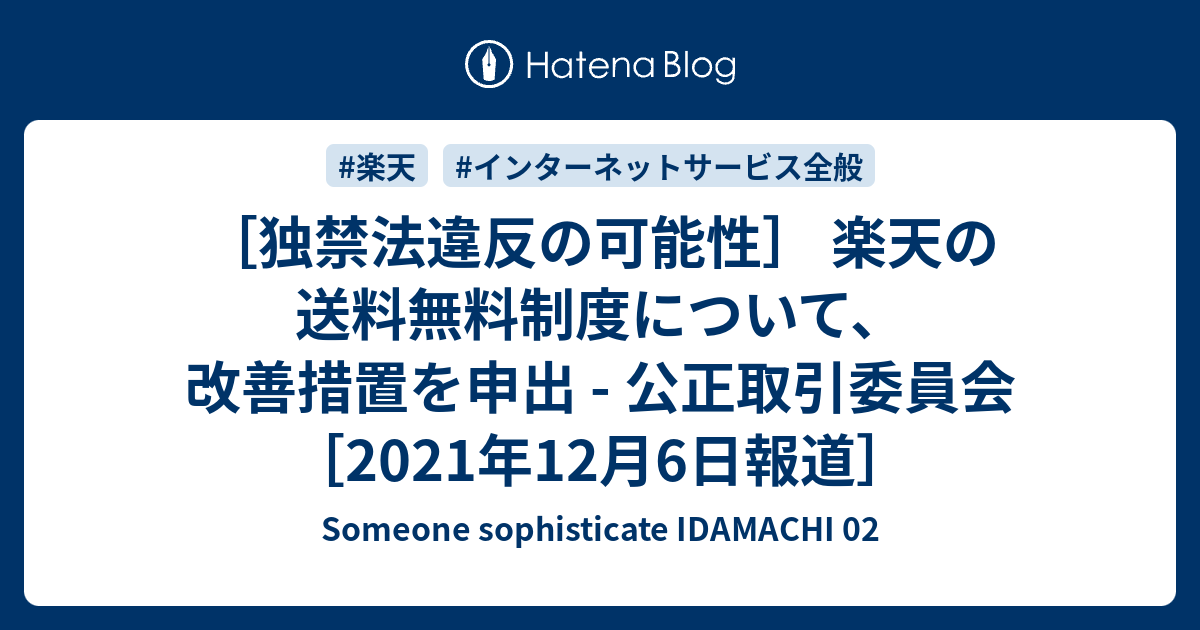 Hatena Blog

#楽天 #インターネットサービス全般

［独禁法違反の可能性］ 楽天の送料無料制度について、改善措置を申出 - 公正取引委員会［2021年12月6日報道］

Someone sophisticate IDAMACHI 02